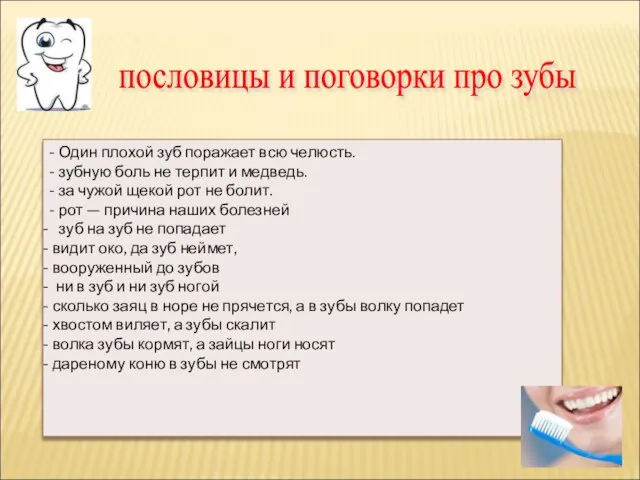 пословицы и поговорки про зубы

- Один плохой зуб поражает всю челюсть.
- зубную боль не терпит и медведь.
- за чужой щекой рот не болит.
- рот — причина наших болезней
- зуб на зуб не попадает
- видит око, да зуб неймет,
- вооруженный до зубов
- ни в зуб и ни зуб ногой
- сколько заяц в норе не прячется, а в зубы волку попадет
- хвостом виляет, а зубы скалит
- волка зубы кормят, а зайцы ноги носят
- дареному коню в зубы не смотрят